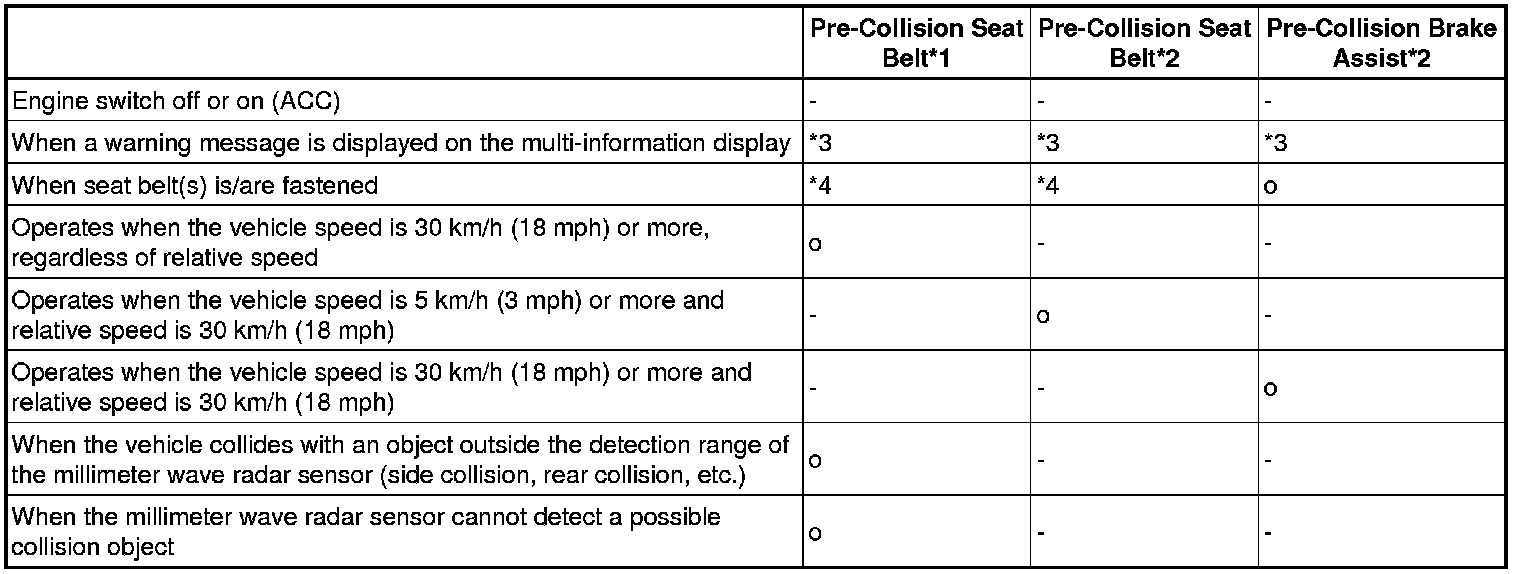 | | Pre-Collision Seat Belt*1 | Pre-Collision Seat Belt*2 | Pre-Collision Brake Assist*2 |
|---|---|---|---|
| Engine switch off or on (ACC) | - | - | - |
| When a warning message is displayed on the multi-information display | *3 | *3 | *3 |
| When seat belt(s) is/are fastened | *4 | *4 | o |
| Operates when the vehicle speed is 30 km/h (18 mph) or more, regardless of relative speed | o | - | - |
| Operates when the vehicle speed is 5 km/h (3 mph) or more and relative speed is 30 km/h (18 mph) | - | o | - |
| Operates when the vehicle speed is 30 km/h (18 mph) or more and relative speed is 30 km/h (18 mph) | - | - | o |
| When the vehicle collides with an object outside the detection range of the millimeter wave radar sensor (side collision, rear collision, etc.) | o | - | - |
| When the millimeter wave radar sensor cannot detect a possible collision object | o | - | - |